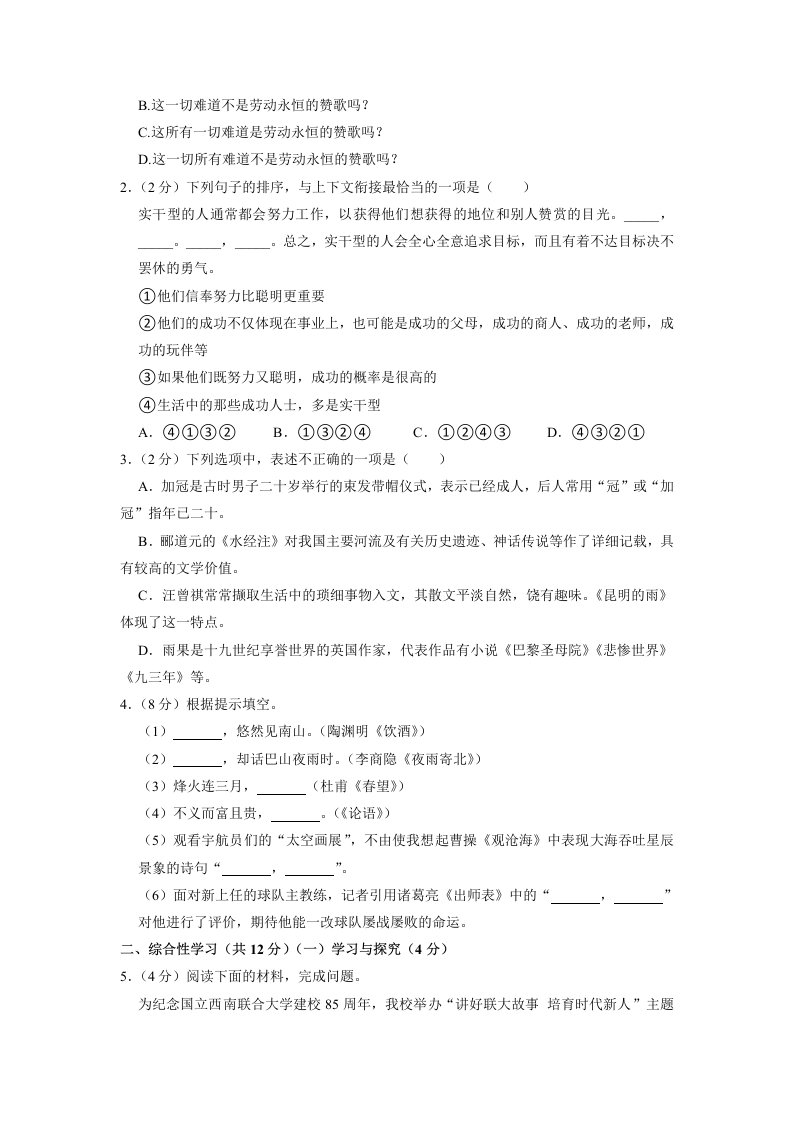 B.这一切难道不是劳动永恒的赞歌吗？

C.这所有一切难道是劳动永恒的赞歌吗？

D.这一切所有难道不是劳动永恒的赞歌吗？

2.（2分）下列句子的排序，与上下文衔接最恰当的一项是（　　）

实干型的人通常都会努力工作，以获得他们想获得的地位和别人赞赏的目光。_____，_____。_____，_____。总之，实干型的人会全心全意追求目标，而且有着不达目标决不罢休的勇气。

①他们信奉努力比聪明更重要

②他们的成功不仅体现在事业上，也可能是成功的父母，成功的商人、成功的老师，成功的玩伴等

③如果他们既努力又聪明，成功的概率是很高的

④生活中的那些成功人士，多是实干型

A．④①③②　　B．①③②④　　C．①②④③　　D．④③②①

3.（2分）下列选项中，表述不正确的一项是（　　）

A．加冠是古时男子二十岁举行的束发带帽仪式，表示已经成人，后人常用“冠”或“加冠”指年已二十。

B．郦道元的《水经注》对我国主要河流及有关历史遗迹、神话传说等作了详细记载，具有较高的文学价值。

C．汪曾祺常常撷取生活中的琐细事物入文，其散文平淡自然，饶有趣味。《昆明的雨》体现了这一特点。

D．雨果是十九世纪享誉世界的英国作家，代表作品有小说《巴黎圣母院》《悲惨世界》《九三年》等。

4.（8分）根据提示填空。

（1）_______，悠然见南山。（陶渊明《饮酒》）

（2）_______，却话巴山夜雨时。（李商隐《夜雨寄北》）

（3）烽火连三月，_______（杜甫《春望》）

（4）不义而富且贵，_______。（《论语》）

（5）观看宇航员们的“太空画展”，不由使我想起曹操《观沧海》中表现大海吞吐星辰景象的诗句“_______，_______”。

（6）面对新上任的球队主教练，记者引用诸葛亮《出师表》中的“_______，_______”对他进行了评价，期待他能一改球队屡战屡败的命运。

二、综合性学习（共12分）（一）学习与探究（4分）

5.（4分）阅读下面的材料，完成问题。

为纪念国立西南联合大学建校85周年，我校举办“讲好联大故事 培育时代新人”主题